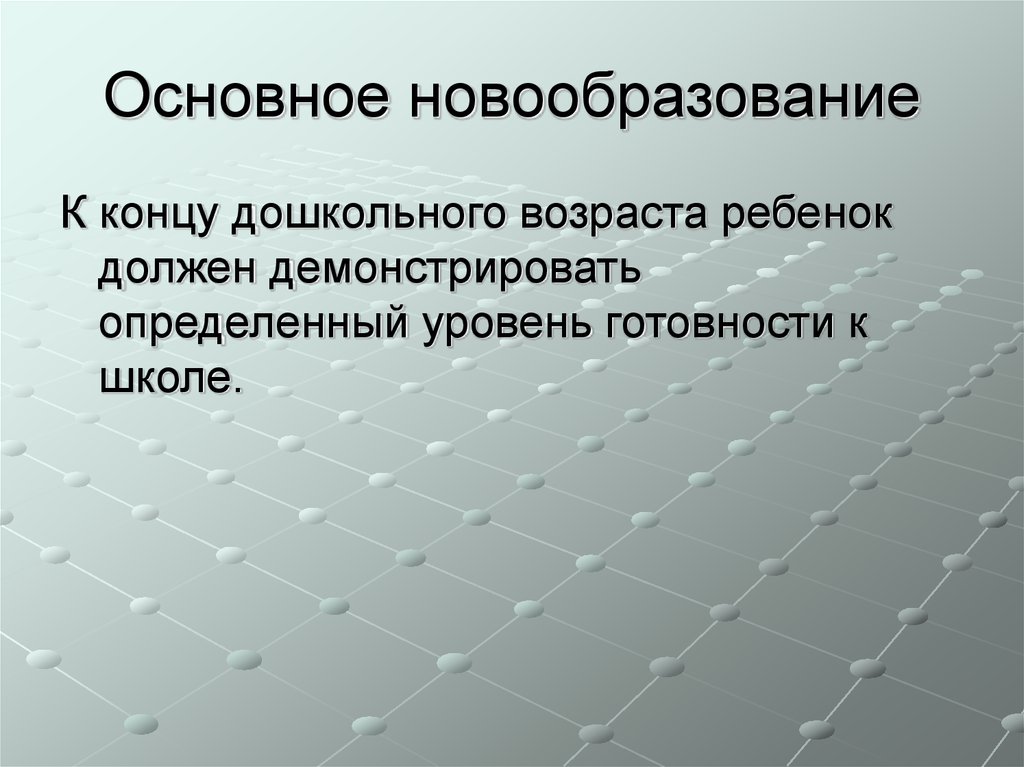 Основное новообразование

К концу дошкольного возраста ребенок должен демонстрировать определенный уровень готовности к школе.